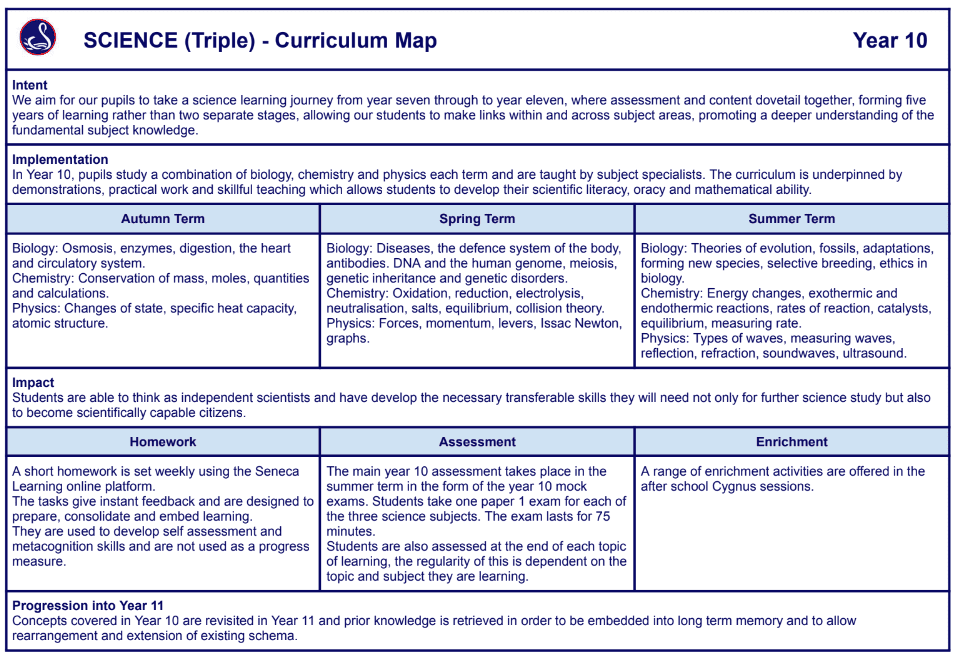 SCIENCE (Triple) - Curriculum Map

Year 10

Intent
We aim for our pupils to take a science learning journey from year seven through to year eleven, where assessment and content dovetail together, forming five years of learning rather than two separate stages, allowing our students to make links within and across subject areas, promoting a deeper understanding of the fundamental subject knowledge.

Implementation
In Year 10, pupils study a combination of biology, chemistry and physics each term and are taught by subject specialists. The curriculum is underpinned by demonstrations, practical work and skillful teaching which allows students to develop their scientific literacy, oracy and mathematical ability.

| Autumn Term | Spring Term | Summer Term |
|---|---|---|
| Biology: Osmosis, enzymes, digestion, the heart and circulatory system. Chemistry: Conservation of mass, moles, quantities and calculations. Physics: Changes of state, specific heat capacity, atomic structure. | Biology: Diseases, the defence system of the body, antibodies. DNA and the human genome, meiosis, genetic inheritance and genetic disorders. Chemistry: Oxidation, reduction, electrolysis, neutralisation, salts, equilibrium, collision theory. Physics: Forces, momentum, levers, Issac Newton, graphs. | Biology: Theories of evolution, fossils, adaptations, forming new species, selective breeding, ethics in biology. Chemistry: Energy changes, exothermic and endothermic reactions, rates of reaction, catalysts, equilibrium, measuring rate. Physics: Types of waves, measuring waves, reflection, refraction, soundwaves, ultrasound. |

Impact
Students are able to think as independent scientists and have develop the necessary transferable skills they will need not only for further science study but also to become scientifically capable citizens.

| Homework | Assessment | Enrichment |
|---|---|---|
| A short homework is set weekly using the Seneca Learning online platform. The tasks give instant feedback and are designed to prepare, consolidate and embed learning. They are used to develop self assessment and metacognition skills and are not used as a progress measure. | The main year 10 assessment takes place in the summer term in the form of the year 10 mock exams. Students take one paper 1 exam for each of the three science subjects. The exam lasts for 75 minutes. Students are also assessed at the end of each topic of learning, the regularity of this is dependent on the topic and subject they are learning. | A range of enrichment activities are offered in the after school Cygnus sessions. |

Progression into Year 11
Concepts covered in Year 10 are revisited in Year 11 and prior knowledge is retrieved in order to be embedded into long term memory and to allow rearrangement and extension of existing schema.